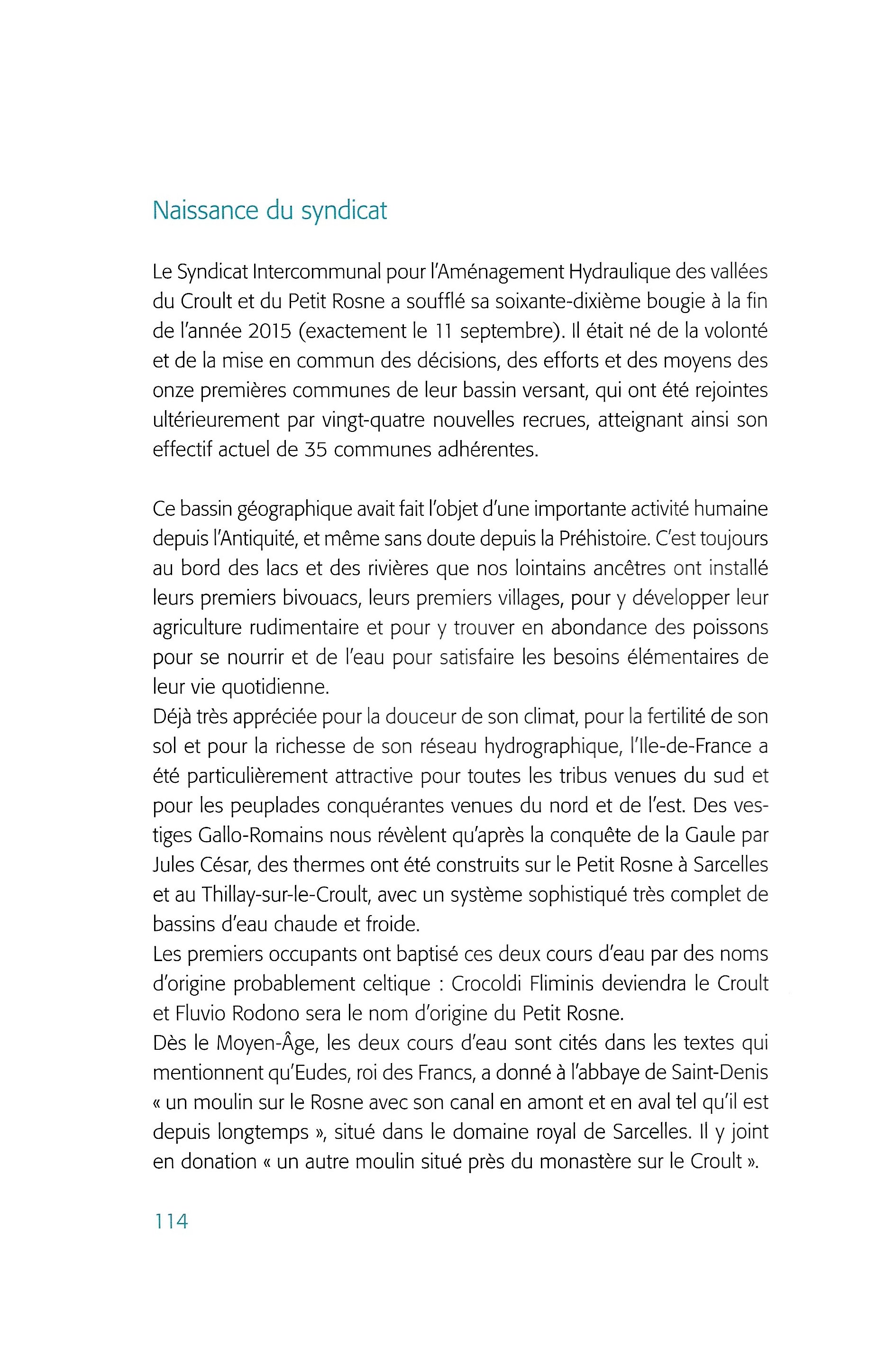 Naissance du syndicat

Le Syndicat Intercommunal pour l'Aménagement Hydraulique des vallées du Croult et du Petit Rosne a soufflé sa soixante-dixième bougie à la fin de l'année 2015 (exactement le 11 septembre). Il était né de la volonté et de la mise en commun des décisions, des efforts et des moyens des onze premières communes de leur bassin versant, qui ont été rejointes ultérieurement par vingt-quatre nouvelles recrues, atteignant ainsi son effectif actuel de 35 communes adhérentes.

Ce bassin géographique avait fait l'objet d'une importante activité humaine depuis l'Antiquité, et même sans doute depuis la Préhistoire. C'est toujours au bord des lacs et des rivières que nos lointains ancêtres ont installé leurs premiers bivouacs, leurs premiers villages, pour y développer leur agriculture rudimentaire et pour y trouver en abondance des poissons pour se nourrir et de l'eau pour satisfaire les besoins élémentaires de leur vie quotidienne.
Déjà très appréciée pour la douceur de son climat, pour la fertilité de son sol et pour la richesse de son réseau hydrographique, l'Ile-de-France a été particulièrement attractive pour toutes les tribus venues du sud et pour les peuplades conquérantes venues du nord et de l'est. Des vestiges Gallo-Romains nous révèlent qu'après la conquête de la Gaule par Jules César, des thermes ont été construits sur le Petit Rosne à Sarcelles et au Thillay-sur-le-Croult, avec un système sophistiqué très complet de bassins d'eau chaude et froide.
Les premiers occupants ont baptisé ces deux cours d'eau par des noms d'origine probablement celtique : Crocoldi Fliminis deviendra le Croult et Fluvio Rodono sera le nom d'origine du Petit Rosne.
Dès le Moyen-Âge, les deux cours d'eau sont cités dans les textes qui mentionnent qu'Eudes, roi des Francs, a donné à l'abbaye de Saint-Denis « un moulin sur le Rosne avec son canal en amont et en aval tel qu'il est depuis longtemps », situé dans le domaine royal de Sarcelles. Il y joint en donation « un autre moulin situé près du monastère sur le Croult ».

114